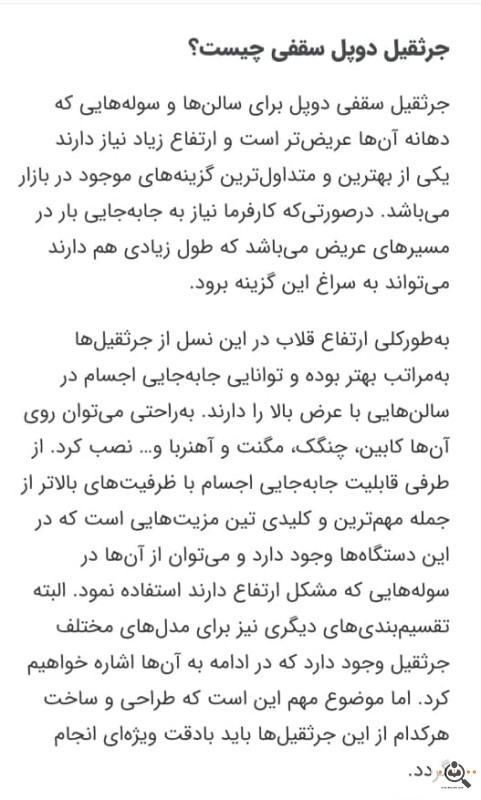 جرثقیل دوپل سقفی چیست؟

جرثقیل سقفی دوپل برای سالن‌ها و سوله‌هایی که دهانه آن‌ها عریض‌تر است و ارتفاع زیاد نیاز دارند یکی از بهترین و متداول‌ترین گزینه‌های موجود در بازار می‌باشد. درصورتی‌که کارفرما نیاز به جابه‌جایی بار در مسیرهای عریض می‌باشد که طول زیادی هم دارند می‌تواند به سراغ این گزینه برود.

به‌طورکلی ارتفاع قلاب در این نسل از جرثقیل‌ها به‌مراتب بهتر بوده و توانایی جابه‌جایی اجسام در سالن‌هایی با عرض بالا را دارند. به‌راحتی می‌توان روی آن‌ها کابین، چنگک، مگنت و آهنربا و... نصب کرد. از طرفی قابلیت جابه‌جایی اجسام با ظرفیت‌های بالاتر از جمله مهم‌ترین و کلیدی تین مزیت‌هایی است که در این دستگاه‌ها وجود دارد و می‌توان از آن‌ها در سوله‌هایی که مشکل ارتفاع دارند استفاده نمود. البته تقسیم‌بندی‌های دیگری نیز برای مدل‌های مختلف جرثقیل وجود دارد که در ادامه به آن‌ها اشاره خواهیم کرد. اما موضوع مهم این است که طراحی و ساخت هرکدام از این جرثقیل‌ها باید بادقت ویژه‌ای انجام گردد.